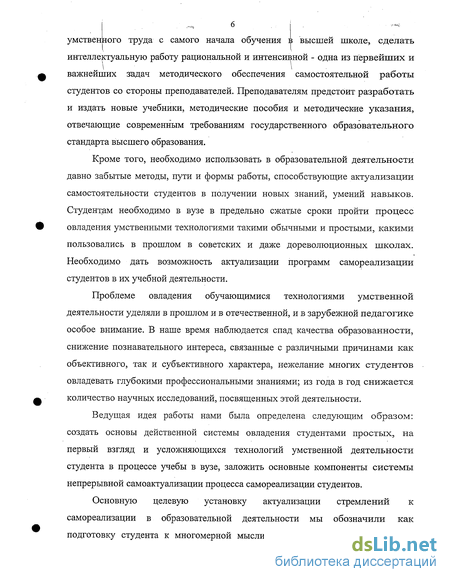 6

умственного труда с самого начала обучения в высшей школе, сделать интеллектуальную работу рациональной и интенсивной - одна из первейших и важнейших задач методического обеспечения самостоятельной работы студентов со стороны преподавателей. Преподавателям предстоит разработать и издать новые учебники, методические пособия и методические указания, отвечающие современным требованиям государственного образовательного стандарта высшего образования.

Кроме того, необходимо использовать в образовательной деятельности давно забытые методы, пути и формы работы, способствующие актуализации самостоятельности студентов в получении новых знаний, умений навыков. Студентам необходимо в вузе в предельно сжатые сроки пройти процесс овладения умственными технологиями такими обычными и простыми, какими пользовались в прошлом в советских и даже дореволюционных школах. Необходимо дать возможность актуализации программ самореализации студентов в их учебной деятельности.

Проблеме овладения обучающимися технологиями умственной деятельности уделяли в прошлом и в отечественной, и в зарубежной педагогике особое внимание. В наше время наблюдается спад качества образованности, снижение познавательного интереса, связанные с различными причинами как объективного, так и субъективного характера, нежелание многих студентов овладевать глубокими профессиональными знаниями; из года в год снижается количество научных исследований, посвященных этой деятельности.

Ведущая идея работы нами была определена следующим образом: создать основы действенной системы овладения студентами простых, на первый взгляд и усложняющихся технологий умственной деятельности студента в процессе учебы в вузе, заложить основные компоненты системы непрерывной самоактуализации процесса самореализации студентов.

Основную целевую установку актуализации стремлений к самореализации в образовательной деятельности мы обозначили как подготовку студента к многомерной мысли

dsLib.net
библиотека диссертаций